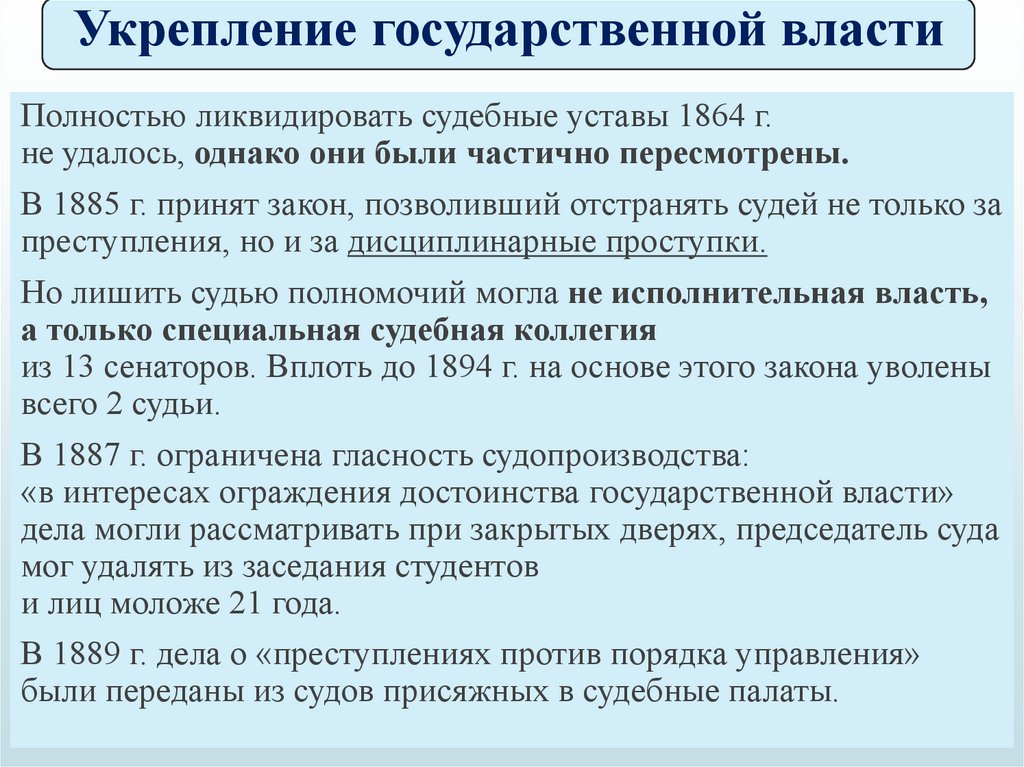 Укрепление государственной власти

Полностью ликвидировать судебные уставы 1864 г. не удалось, однако они были частично пересмотрены.

В 1885 г. принят закон, позволивший отстранять судей не только за преступления, но и за дисциплинарные проступки.

Но лишить судью полномочий могла не исполнительная власть, а только специальная судебная коллегия из 13 сенаторов. Вплоть до 1894 г. на основе этого закона уволены всего 2 судьи.

В 1887 г. ограничена гласность судопроизводства: «в интересах ограждения достоинства государственной власти» дела могли рассматривать при закрытых дверях, председатель суда мог удалять из заседания студентов и лиц моложе 21 года.

В 1889 г. дела о «преступлениях против порядка управления» были переданы из судов присяжных в судебные палаты.